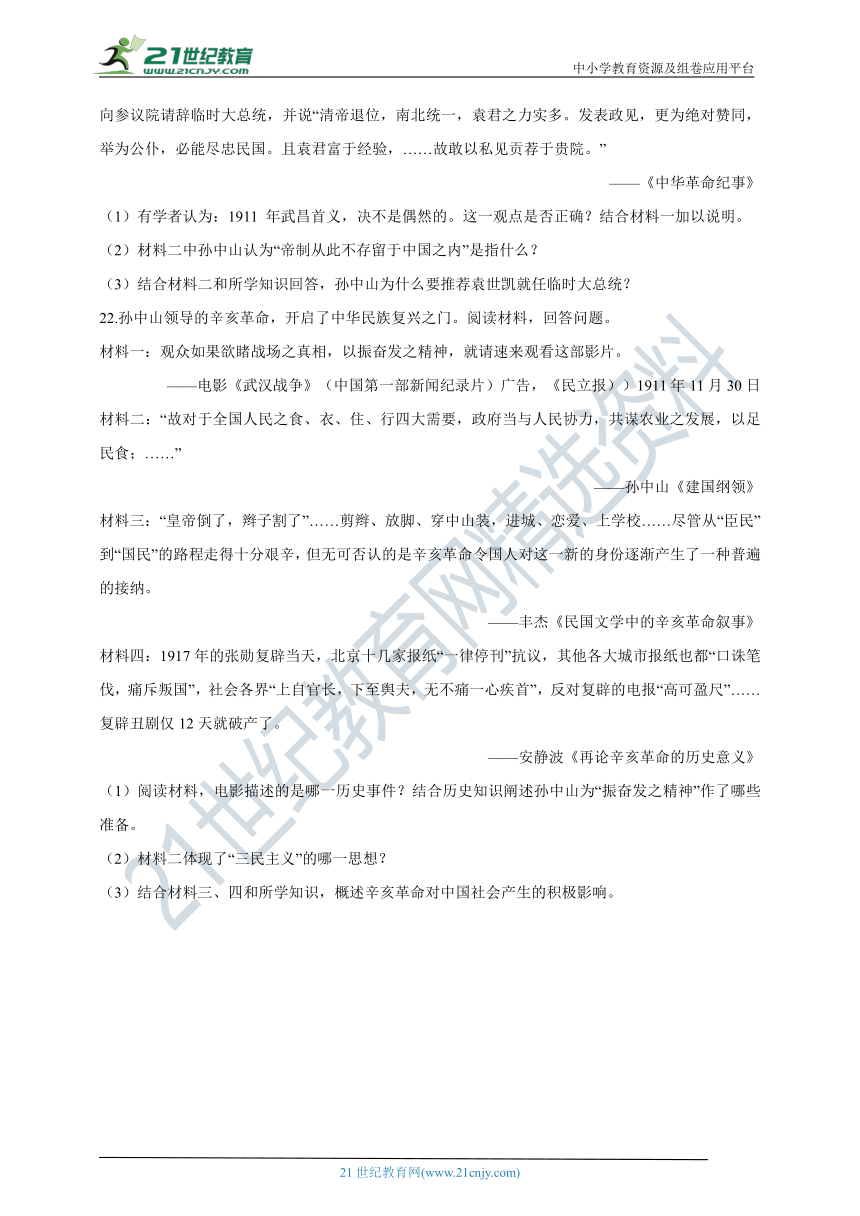 21世纪教育
www.21cnjy.com
中小学教育资源及组卷应用平台

向参议院请辞临时大总统，并说“清帝退位，南北统一，袁君之力实多。发表政见，更为绝对赞同，举为公仆，必能尽忠民国。且袁君富于经验，……故敢以私见贡荐于贵院。”

——《中华革命纪事》

（1）有学者认为：1911 年武昌首义，决不是偶然的。这一观点是否正确？结合材料一加以说明。

（2）材料二中孙中山认为“帝制从此不存留于中国之内”是指什么？

（3）结合材料二和所学知识回答，孙中山为什么要推荐袁世凯就任临时大总统？

22.孙中山领导的辛亥革命，开启了中华民族复兴之门。阅读材料，回答问题。

材料一：观众如果欲睹战场之真相，以振奋发之精神，就请速来观看这部影片。

——电影《武汉战争》（中国第一部新闻纪录片）广告，《民立报》）1911 年 11 月 30 日

材料二：“故对于全国人民之食、衣、住、行四大需要，政府当与人民协力，共谋农业之发展，以足民食；……”

——孙中山《建国纲领》

材料三：“皇帝倒了，辫子割了”……剪辫、放脚、穿中山装，进城、恋爱、上学校……尽管从“臣民”到“国民”的路程走得十分艰辛，但无可否认的是辛亥革命令国人对这一新的身份逐渐产生了一种普遍的接纳。

——丰杰《民国文学中的辛亥革命叙事》

材料四：1917 年的张勋复辟当天，北京十几家报纸“一律停刊”抗议，其他各大城市报纸也都“口诛笔伐，痛斥叛国”，社会各界“上自官长，下至舆夫，无不痛一心疾首”，反对复辟的电报“高可盈尺”……复辟丑剧仅 12 天就破产了。

——安静波《再论辛亥革命的历史意义》

（1）阅读材料，电影描述的是哪一历史事件？结合历史知识阐述孙中山为“振奋发之精神”作了哪些准备。

（2）材料二体现了“三民主义”的哪一思想？

（3）结合材料三、四和所学知识，概述辛亥革命对中国社会产生的积极影响。

21世纪教育网精选资料

21 世纪教育网(www.21cnjy.com)